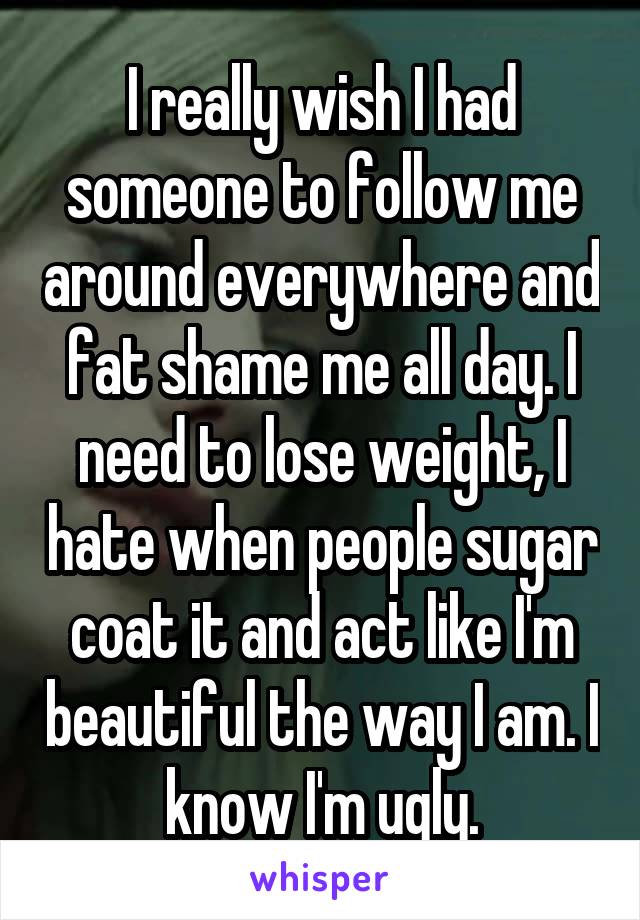 I really wish I had someone to follow me around everywhere and fat shame me all day. I need to lose weight, I hate when people sugar coat it and act like I'm beautiful the way I am. I know I'm ugly.

whisper